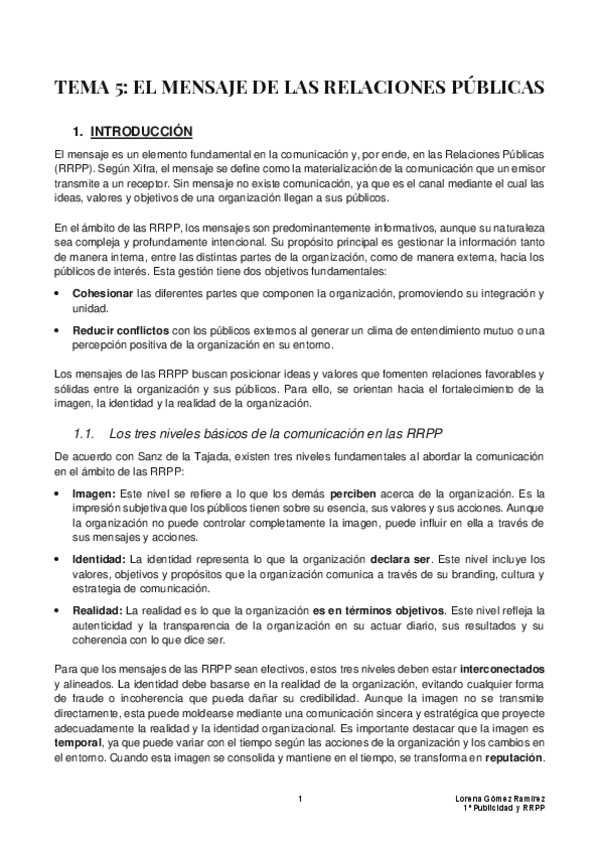 TEMA 5: EL MENSAJE DE LAS RELACIONES PÚBLICAS

1. INTRODUCCIÓN

El mensaje es un elemento fundamental en la comunicación y, por ende, en las Relaciones Públicas (RRPP). Según Xifra, el mensaje se define como la materialización de la comunicación que un emisor transmite a un receptor. Sin mensaje no existe comunicación, ya que es el canal mediante el cual las ideas, valores y objetivos de una organización llegan a sus públicos.

En el ámbito de las RRPP, los mensajes son predominantemente informativos, aunque su naturaleza sea compleja y profundamente intencional. Su propósito principal es gestionar la información tanto de manera interna, entre las distintas partes de la organización, como de manera externa, hacia los públicos de interés. Esta gestión tiene dos objetivos fundamentales:

• Cohesionar las diferentes partes que componen la organización, promoviendo su integración y unidad.

• Reducir conflictos con los públicos externos al generar un clima de entendimiento mutuo o una percepción positiva de la organización en su entorno.

Los mensajes de las RRPP buscan posicionar ideas y valores que fomenten relaciones favorables y sólidas entre la organización y sus públicos. Para ello, se orientan hacia el fortalecimiento de la imagen, la identidad y la realidad de la organización.

1.1. Los tres niveles básicos de la comunicación en las RRPP

De acuerdo con Sanz de la Tajada, existen tres niveles fundamentales al abordar la comunicación en el ámbito de las RRPP:

• Imagen: Este nivel se refiere a lo que los demás perciben acerca de la organización. Es la impresión subjetiva que los públicos tienen sobre su esencia, sus valores y sus acciones. Aunque la organización no puede controlar completamente la imagen, puede influir en ella a través de sus mensajes y acciones.

• Identidad: La identidad representa lo que la organización declara ser. Este nivel incluye los valores, objetivos y propósitos que la organización comunica a través de su branding, cultura y estrategia de comunicación.

• Realidad: La realidad es lo que la organización es en términos objetivos. Este nivel refleja la autenticidad y la transparencia de la organización en su actuar diario, sus resultados y su coherencia con lo que dice ser.

Para que los mensajes de las RRPP sean efectivos, estos tres niveles deben estar interconectados y alineados. La identidad debe basarse en la realidad de la organización, evitando cualquier forma de fraude o incoherencia que pueda dañar su credibilidad. Aunque la imagen no se transmite directamente, esta puede moldearse mediante una comunicación sincera y estratégica que proyecte adecuadamente la realidad y la identidad organizacional. Es importante destacar que la imagen es temporal, ya que puede variar con el tiempo según las acciones de la organización y los cambios en el entorno. Cuando esta imagen se consolida y mantiene en el tiempo, se transforma en reputación.

1

Lorena Gómez Ramírez
1º Publicidad y RRPP